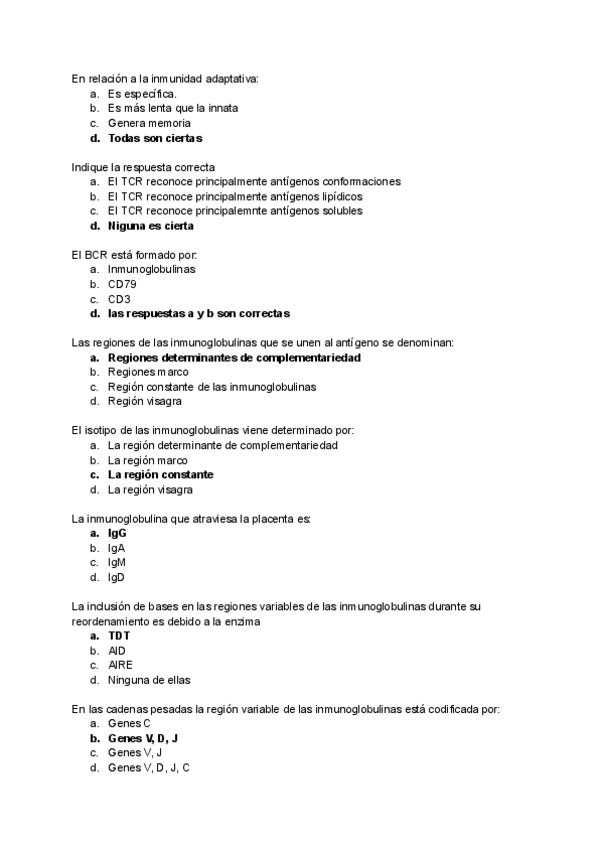 En relación a la inmunidad adaptativa:
a. Es específica.
b. Es más lenta que la innata
c. Genera memoria
d. Todas son ciertas

Indique la respuesta correcta
a. El TCR reconoce principalmente antígenos conformaciones
b. El TCR reconoce principalmente antígenos lipídicos
c. El TCR reconoce principalemnte antígenos solubles
d. Niguna es cierta

El BCR está formado por:
a. Inmunoglobulinas
b. CD79
c. CD3
d. las respuestas a y b son correctas

Las regiones de las inmunoglobulinas que se unen al antígeno se denominan:
a. Regiones determinantes de complementariedad
b. Regiones marco
c. Región constante de las inmunoglobulinas
d. Región visagra

El isotipo de las inmunoglobulinas viene determinado por:
a. La región determinante de complementariedad
b. La región marco
c. La región constante
d. La región visagra

La inmunoglobulina que atraviesa la placenta es:
a. IgG
b. IgA
c. IgM
d. IgD

La inclusión de bases en las regiones variables de las inmunoglobulinas durante su reordenamiento es debido a la enzima
a. TDT
b. AID
c. AIRE
d. Ninguna de ellas

En las cadenas pesadas la región variable de las inmunoglobulinas está codificada por:
a. Genes C
b. Genes V, D, J
c. Genes V, J
d. Genes V, D, J, C